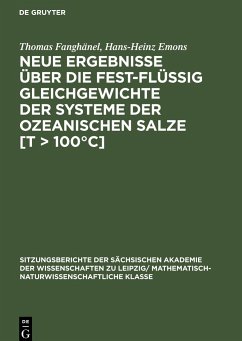 DE GRUYTER

Thomas Fanghänel, Hans-Heinz Emons

NEUE ERGEBNISSE ÜBER DIE FEST-FLÜSSIG GLEICHGEWICHTE DER SYSTEME DER OZEANISCHEN SALZE [T > 100°C]

SITZUNGSBERICHTE DER SÄCHSISCHEN AKADEMIE DER WISSENSCHAFTEN ZU LEIPZIG/ MATHEMATISCH-NATURWISSENSCHAFTLICHE KLASSE

DE G